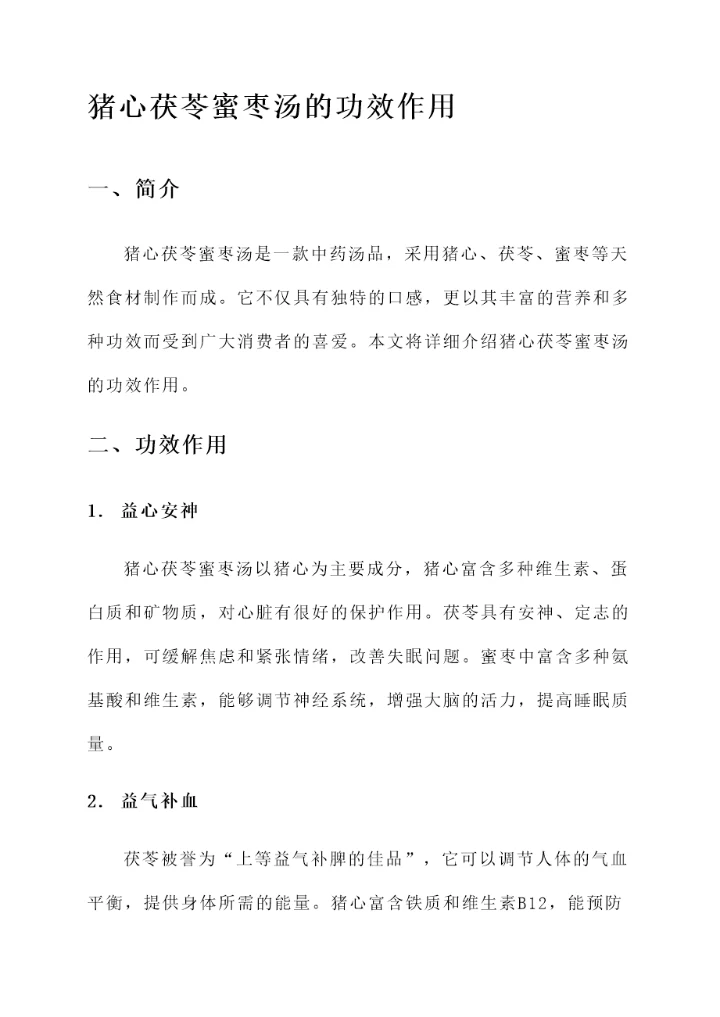 猪心茯苓蜜枣汤的功效作用

一、简介

猪心茯苓蜜枣汤是一款中药汤品，采用猪心、茯苓、蜜枣等天然食材制作而成。它不仅具有独特的口感，更以其丰富的营养和多种功效而受到广大消费者的喜爱。本文将详细介绍猪心茯苓蜜枣汤的功效作用。

二、功效作用

1. 益心安神

猪心茯苓蜜枣汤以猪心为主要成分，猪心富含多种维生素、蛋白质和矿物质，对心脏有很好的保护作用。茯苓具有安神、定志的作用，可缓解焦虑和紧张情绪，改善失眠问题。蜜枣中富含多种氨基酸和维生素，能够调节神经系统，增强大脑的活力，提高睡眠质量。

2. 益气补血

茯苓被誉为“上等益气补脾的佳品”，它可以调节人体的气血平衡，提供身体所需的能量。猪心富含铁质和维生素B12，能预防